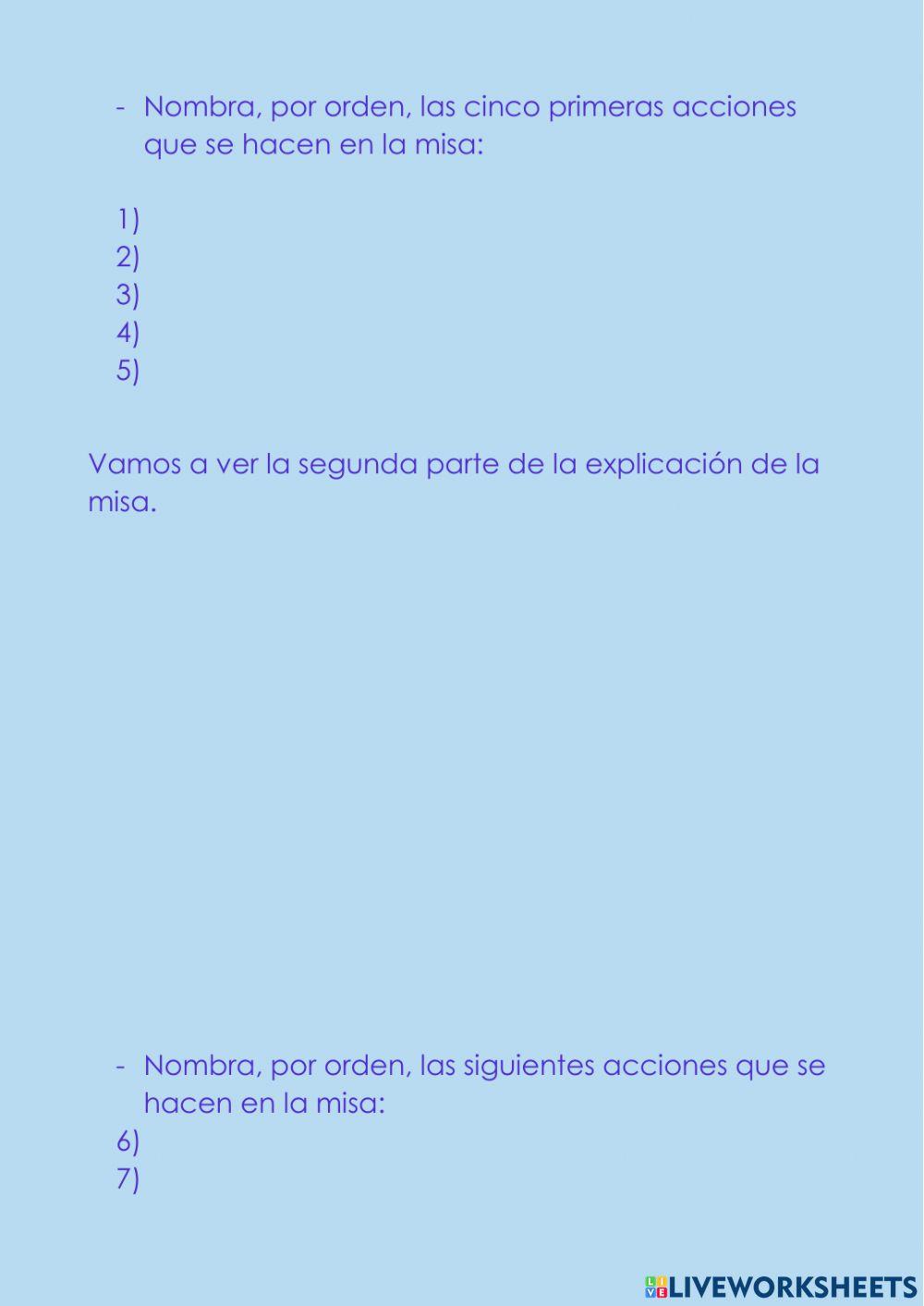 - Nombra, por orden, las cinco primeras acciones que se hacen en la misa:

1)
2)
3)
4)
5)

Vamos a ver la segunda parte de la explicación de la misa.

- Nombra, por orden, las siguientes acciones que se hacen en la misa:
6)
7)

LIVEWORKSHEETS